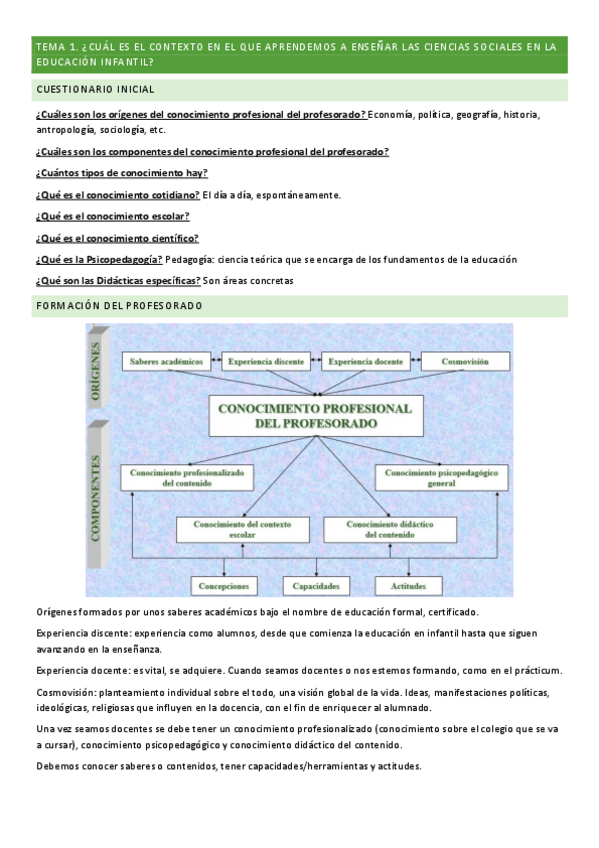 TEMA 1. ¿CUÁL ES EL CONTEXTO EN EL QUE APRENDEMOS A ENSEÑAR LAS CIENCIAS SOCIALES EN LA EDUCACIÓN INFANTIL?

CUESTIONARIO INICIAL

¿Cuáles son los orígenes del conocimiento profesional del profesorado? Economía, política, geografía, historia, antropología, sociología, etc.

¿Cuáles son los componentes del conocimiento profesional del profesorado?

¿Cuántos tipos de conocimiento hay?

¿Qué es el conocimiento cotidiano? El día a día, espontáneamente.

¿Qué es el conocimiento escolar?

¿Qué es el conocimiento científico?

¿Qué es la Psicopedagogía? Pedagogía: ciencia teórica que se encarga de los fundamentos de la educación

¿Qué son las Didácticas específicas? Son áreas concretas

FORMACIÓN DEL PROFESORADO

ORÍGENES

Saberes académicos

Experiencia discente

Experiencia docente

Cosmovisión

CONOCIMIENTO PROFESIONAL DEL PROFESORADO

COMPONENTES

Conocimiento profesionalizado del contenido

Conocimiento psicopedagógico general

Conocimiento del contexto escolar

Conocimiento didáctico del contenido

Concepciones

Capacidades

Actitudes

Orígenes formados por unos saberes académicos bajo el nombre de educación formal, certificado.

Experiencia discente: experiencia como alumnos, desde que comienza la educación en infantil hasta que siguen avanzando en la enseñanza.

Experiencia docente: es vital, se adquiere. Cuando seamos docentes o nos estemos formando, como en el prácticum.

Cosmovisión: planteamiento individual sobre el todo, una visión global de la vida. Ideas, manifestaciones políticas, ideológicas, religiosas que influyen en la docencia, con el fin de enriquecer al alumnado.

Una vez seamos docentes se debe tener un conocimiento profesionalizado (conocimiento sobre el colegio que se va a cursar), conocimiento psicopedagógico y conocimiento didáctico del contenido.

Debemos conocer saberes o contenidos, tener capacidades/herramientas y actitudes.